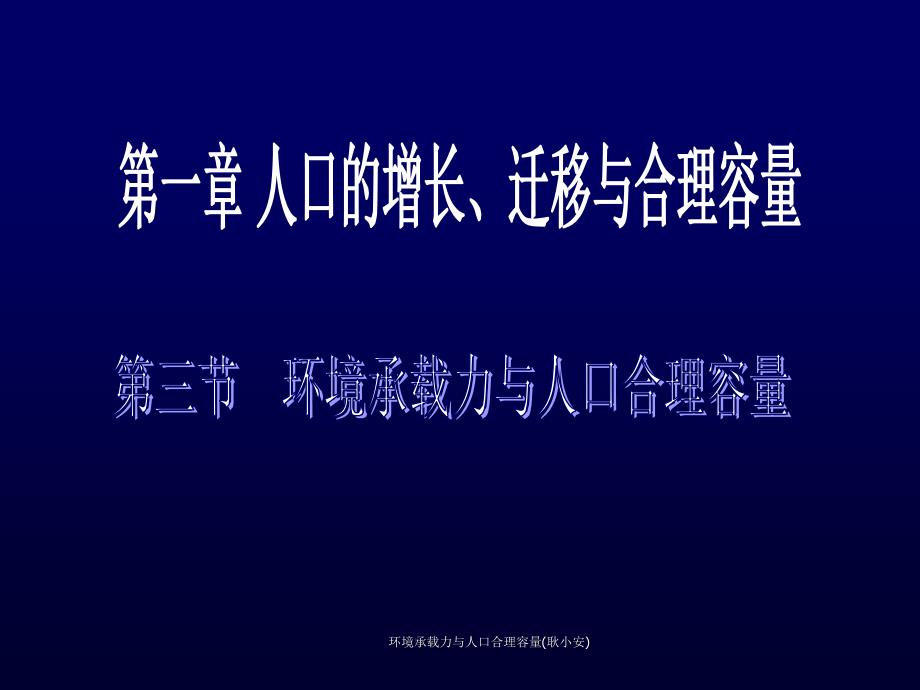 第一章 人口的增长、迁移与合理容量

第三节 环境承载力与人口合理容量

环境承载力与人口合理容量(耿小安)